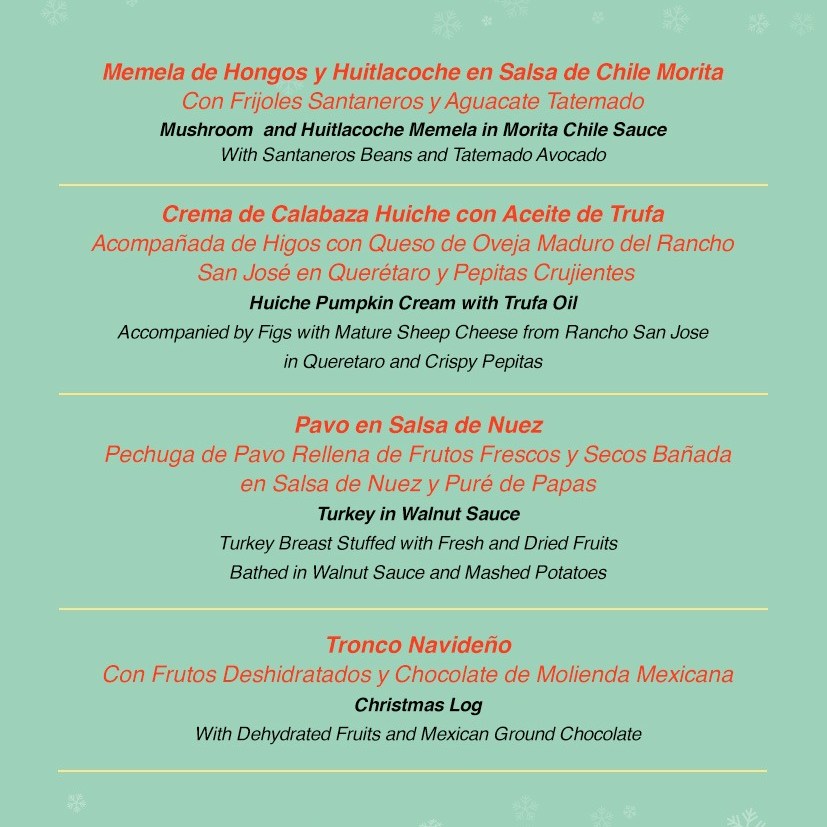 Memela de Hongos y Huitlacoche en Salsa de Chile Morita
Con Frijoles Santaneros y Aguacate Tatemado
Mushroom and Huitlacoche Memela in Morita Chile Sauce
With Santaneros Beans and Tatemado Avocado

Crema de Calabaza Huiche con Aceite de Trufa
Acompañada de Higos con Queso de Oveja Maduro del Rancho San José en Querétaro y Pepitas Crujientes
Huiche Pumpkin Cream with Trufa Oil
Accompanied by Figs with Mature Sheep Cheese from Rancho San Jose in Queretaro and Crispy Pepitas

Pavo en Salsa de Nuez
Pechuga de Pavo Rellena de Frutos Frescos y Secos Bañada en Salsa de Nuez y Puré de Papas
Turkey in Walnut Sauce
Turkey Breast Stuffed with Fresh and Dried Fruits Bathed in Walnut Sauce and Mashed Potatoes

Tronco Navideño
Con Frutos Deshidratados y Chocolate de Molienda Mexicana
Christmas Log
With Dehydrated Fruits and Mexican Ground Chocolate